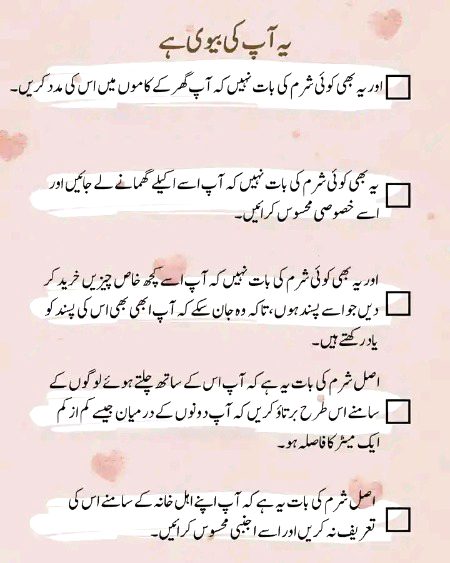 یہ آپ کی بیوی ہے

اور یہ بھی کوئی شرم کی بات نہیں کہ آپ گھر کے کاموں میں اس کی مدد کریں۔

یہ بھی کوئی شرم کی بات نہیں کہ آپ اسے اکیلے گھمانے لے جائیں اور اسے خصوصی محسوس کرائیں۔

اور یہ بھی کوئی شرم کی بات نہیں کہ آپ اسے کچھ خاص چیزیں خرید کر دیں جو اسے پسند ہوں، تاکہ وہ جان سکے کہ آپ ابھی بھی اس کی پسند کو یاد رکھتے ہیں۔

اصل شرم کی بات یہ ہے کہ آپ اس کے ساتھ چلتے ہوئے لوگوں کے سامنے اس طرح برتاؤ کریں کہ آپ دونوں کے درمیان جیسے کم از کم ایک میٹر کا فاصلہ ہو۔

اصل شرم کی بات یہ ہے کہ آپ اپنے اہل خانہ کے سامنے اس کی تعریف نہ کریں اور اسے اجنبی محسوس کرائیں۔